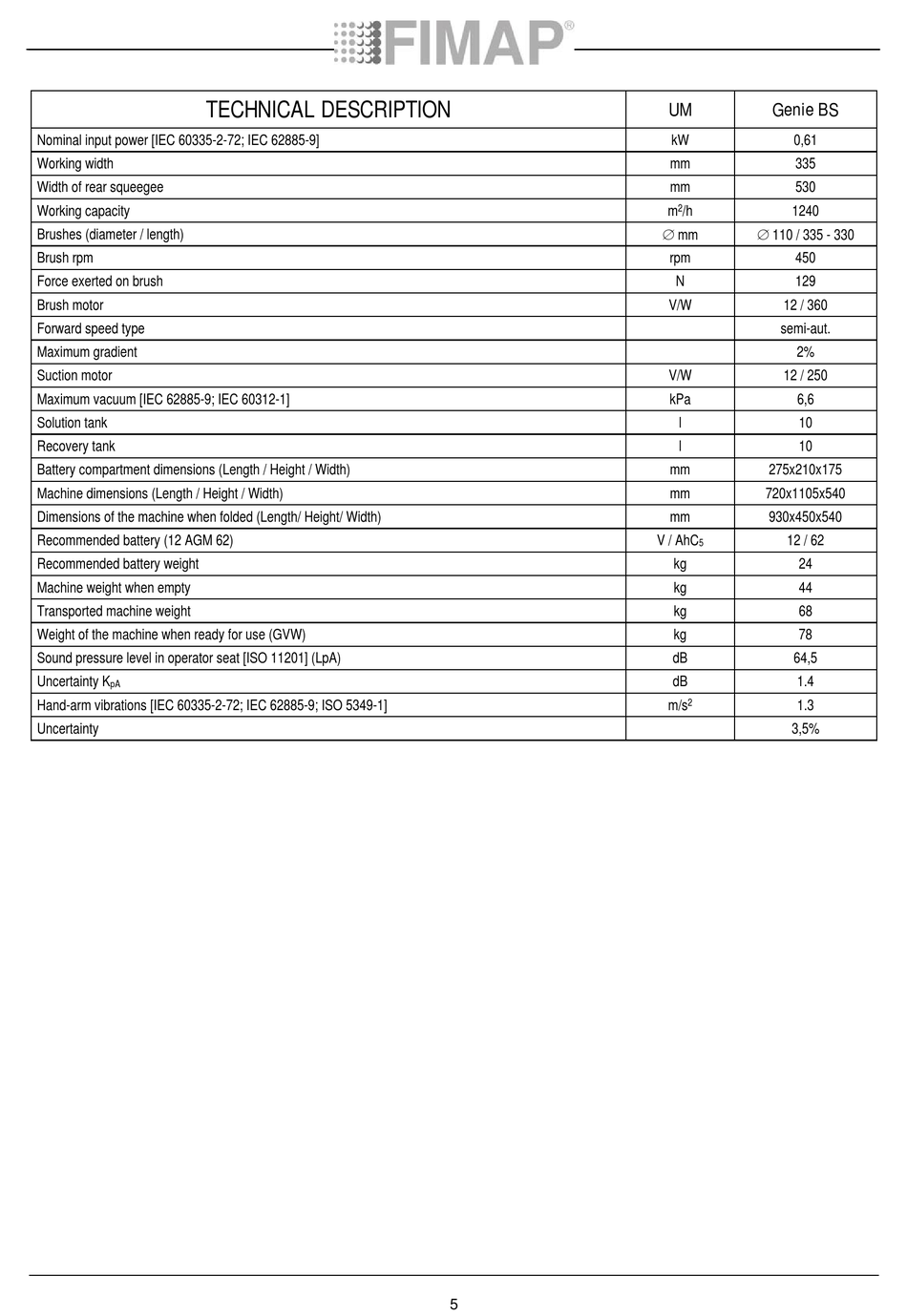 FIMAP®

| TECHNICAL DESCRIPTION | UM | Genie BS |
|---|---|---|
| Nominal input power [IEC 60335-2-72; IEC 62885-9] | kW | 0,61 |
| Working width | mm | 335 |
| Width of rear squeegee | mm | 530 |
| Working capacity | $m^2/h$ | 1240 |
| Brushes (diameter / length) | ∅ mm | ∅ 110 / 335 - 330 |
| Brush rpm | rpm | 450 |
| Force exerted on brush | N | 129 |
| Brush motor | V/W | 12 / 360 |
| Forward speed type | | semi-aut. |
| Maximum gradient | | 2% |
| Suction motor | V/W | 12 / 250 |
| Maximum vacuum [IEC 62885-9; IEC 60312-1] | kPa | 6,6 |
| Solution tank | l | 10 |
| Recovery tank | l | 10 |
| Battery compartment dimensions (Length / Height / Width) | mm | 275x210x175 |
| Machine dimensions (Length / Height / Width) | mm | 720x1105x540 |
| Dimensions of the machine when folded (Length/ Height/ Width) | mm | 930x450x540 |
| Recommended battery (12 AGM 62) | V / $AhC_5$ | 12 / 62 |
| Recommended battery weight | kg | 24 |
| Machine weight when empty | kg | 44 |
| Transported machine weight | kg | 68 |
| Weight of the machine when ready for use (GVW) | kg | 78 |
| Sound pressure level in operator seat [ISO 11201] (LpA) | dB | 64,5 |
| Uncertainty $K_{pA}$ | dB | 1.4 |
| Hand-arm vibrations [IEC 60335-2-72; IEC 62885-9; ISO 5349-1] | $m/s^2$ | 1.3 |
| Uncertainty | | 3,5% |

5